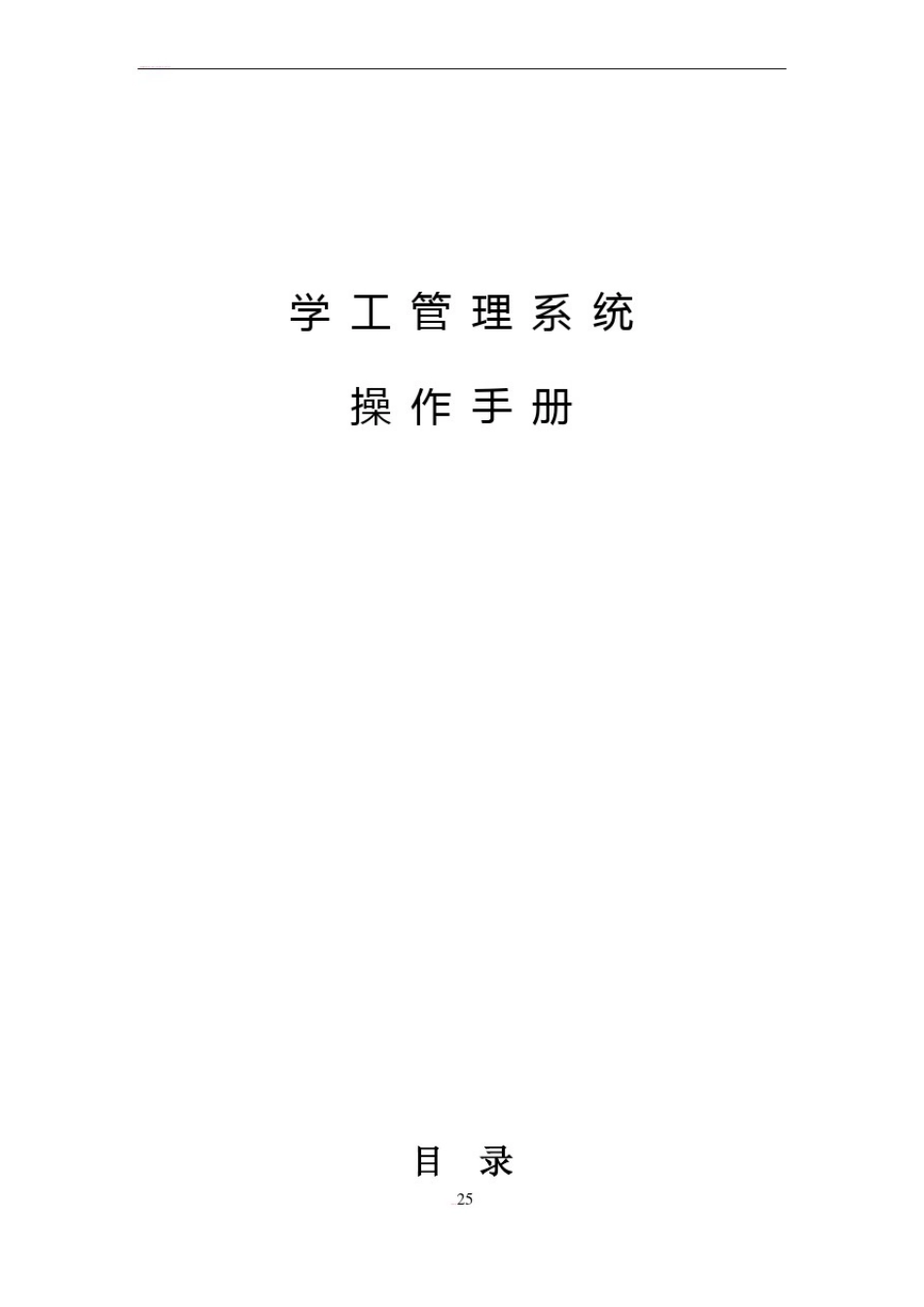 学工管理系统

操作手册

目 录

25